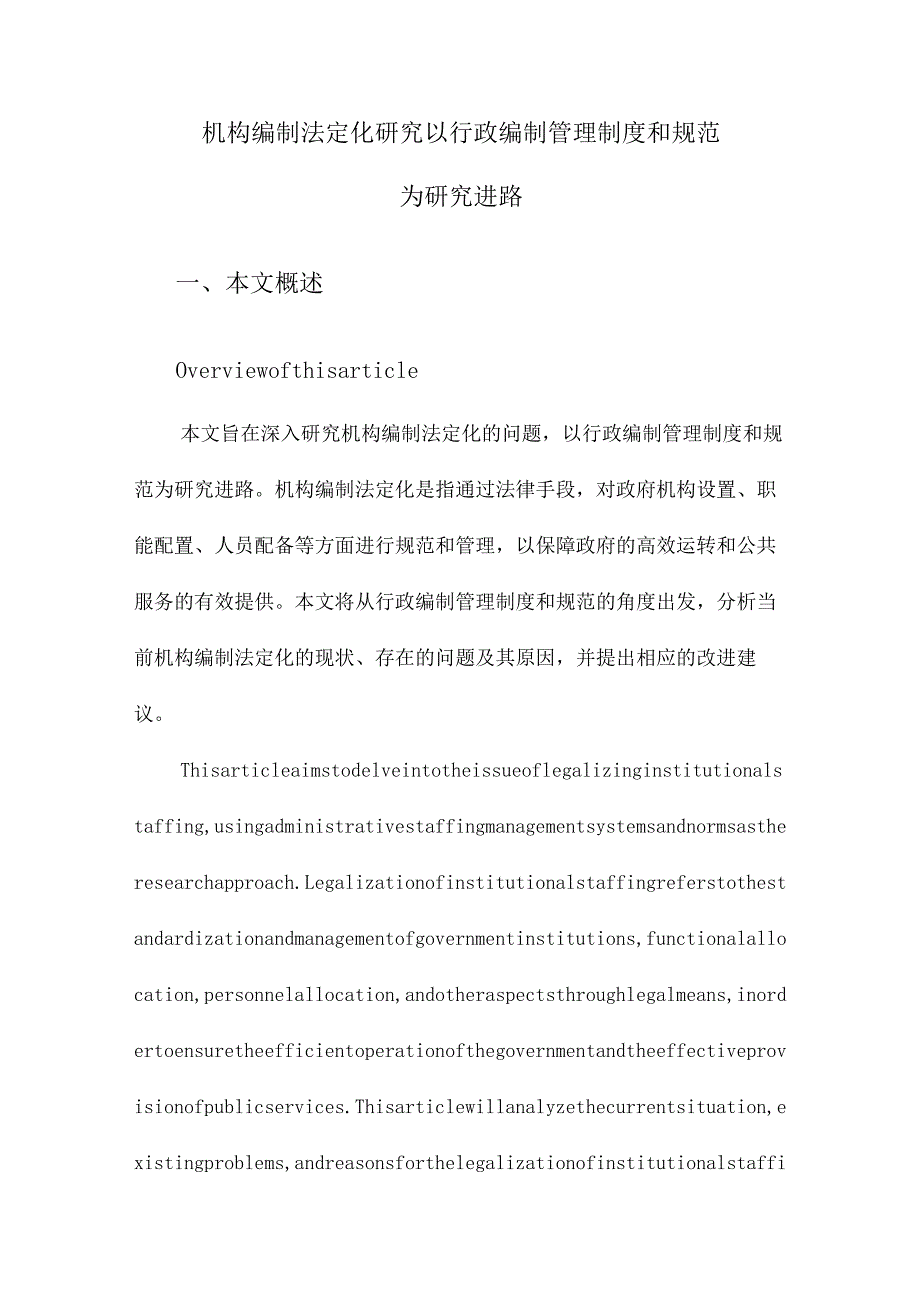 机构编制法定化研究以行政编制管理制度和规范为研究进路

一、本文概述

Overviewofthisarticle

本文旨在深入研究机构编制法定化的问题，以行政编制管理制度和规范为研究进路。机构编制法定化是指通过法律手段，对政府机构设置、职能配置、人员配备等方面进行规范和管理，以保障政府的高效运转和公共服务的有效提供。本文将从行政编制管理制度和规范的角度出发，分析当前机构编制法定化的现状、存在的问题及其原因，并提出相应的改进建议。

Thisarticleaimstodelveintotheissueoflegalizinginstitutionalstaffing,usingadministrativestaffingmanagementsystemsandnormsastheresearchapproach.Legalizationofinstitutionalstaffingreferstothestandardizationandmanagementofgovernmentinstitutions,functionalallocation,personnelallocation,andotheraspectsthroughlegalmeans,inordertoensuretheefficientoperationofthegovernmentandtheeffectiveprovisionofpublicservices.Thisarticlewillanalyzethecurrentsituation,existingproblems,andreasonsforthelegalizationofinstitutionalstaffi